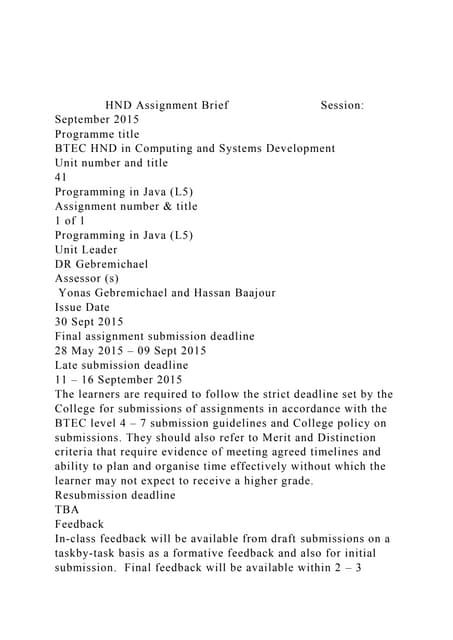 HND Assignment Brief Session: September 2015
Programme title
BTEC HND in Computing and Systems Development
Unit number and title
41
Programming in Java (L5)
Assignment number & title
1 of 1
Programming in Java (L5)
Unit Leader
DR Gebremichael
Assessor (s)
Yonas Gebremichael and Hassan Baajour
Issue Date
30 Sept 2015
Final assignment submission deadline
28 May 2015 – 09 Sept 2015
Late submission deadline
11 – 16 September 2015
The learners are required to follow the strict deadline set by the College for submissions of assignments in accordance with the BTEC level 4 – 7 submission guidelines and College policy on submissions. They should also refer to Merit and Distinction criteria that require evidence of meeting agreed timelines and ability to plan and organise time effectively without which the learner may not expect to receive a higher grade.
Resubmission deadline
TBA
Feedback
In-class feedback will be available from draft submissions on a taskby-task basis as a formative feedback and also for initial submission. Final feedback will be available within 2 – 3